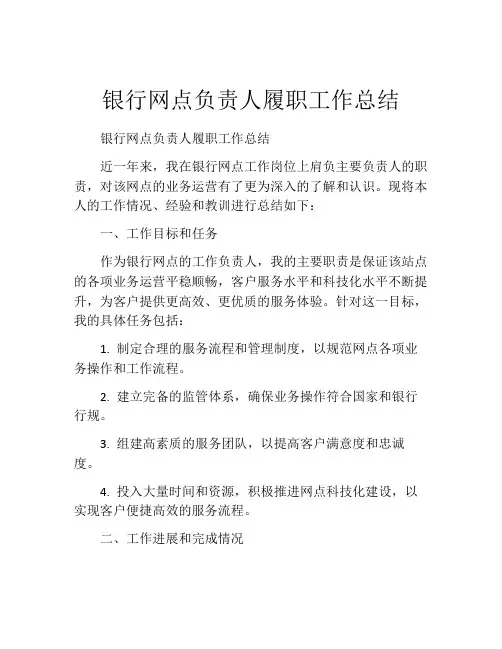 银行网点负责人履职工作总结

银行网点负责人履职工作总结

近一年来，我在银行网点工作岗位上肩负主要负责人的职责，对该网点的业务运营有了更为深入的了解和认识。现将本人的工作情况、经验和教训进行总结如下：

一、工作目标和任务

作为银行网点的工作负责人，我的主要职责是保证该站点的各项业务运营平稳顺畅，客户服务水平和科技化水平不断提升，为客户提供更高效、更优质的服务体验。针对这一目标，我的具体任务包括：

1. 制定合理的服务流程和管理制度，以规范网点各项业务操作和工作流程。

2. 建立完备的监管体系，确保业务操作符合国家和银行行规。

3. 组建高素质的服务团队，以提高客户满意度和忠诚度。

4. 投入大量时间和资源，积极推进网点科技化建设，以实现客户便捷高效的服务流程。

二、工作进展和完成情况